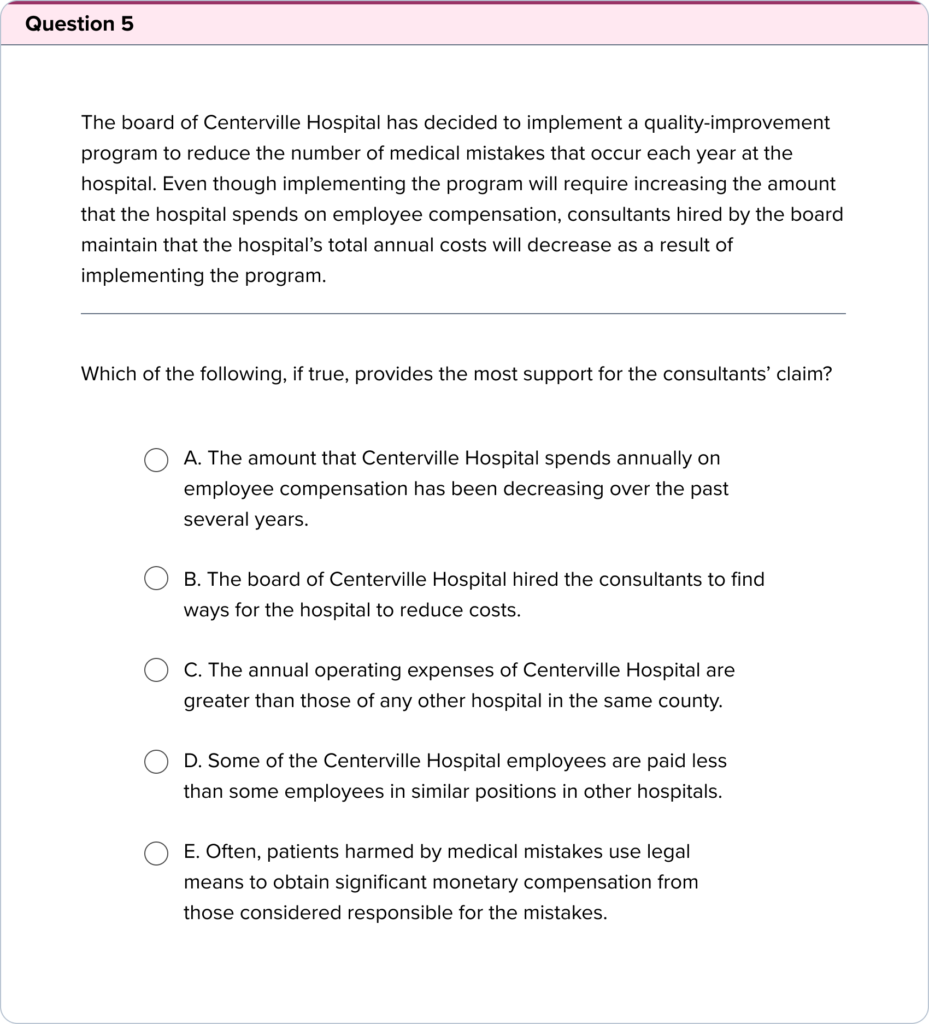 Question 5

The board of Centerville Hospital has decided to implement a quality-improvement program to reduce the number of medical mistakes that occur each year at the hospital. Even though implementing the program will require increasing the amount that the hospital spends on employee compensation, consultants hired by the board maintain that the hospital's total annual costs will decrease as a result of implementing the program.

Which of the following, if true, provides the most support for the consultants' claim?

A. The amount that Centerville Hospital spends annually on employee compensation has been decreasing over the past several years.

B. The board of Centerville Hospital hired the consultants to find ways for the hospital to reduce costs.

C. The annual operating expenses of Centerville Hospital are greater than those of any other hospital in the same county.

D. Some of the Centerville Hospital employees are paid less than some employees in similar positions in other hospitals.

E. Often, patients harmed by medical mistakes use legal means to obtain significant monetary compensation from those considered responsible for the mistakes.